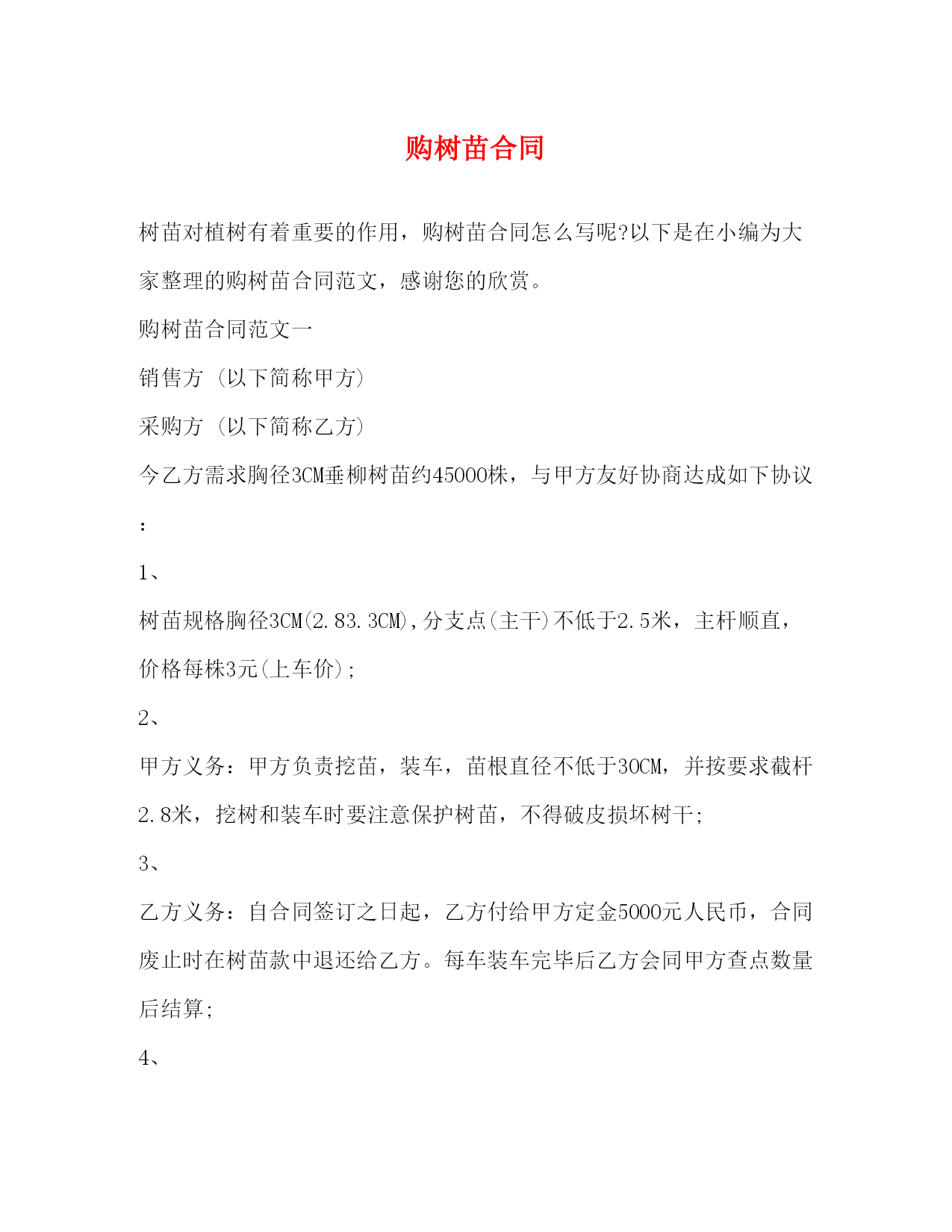 购树苗合同

树苗对植树有着重要的作用，购树苗合同怎么写呢?以下是在小编为大家整理的购树苗合同范文，感谢您的欣赏。

购树苗合同范文一

销售方 (以下简称甲方)

采购方 (以下简称乙方)

今乙方需求胸径3CM垂柳树苗约45000株，与甲方友好协商达成如下协议：

1、

树苗规格胸径3CM(2.83.3CM),分支点(主干)不低于2.5米，主杆顺直，价格每株3元(上车价);

2、

甲方义务：甲方负责挖苗，装车，苗根直径不低于30CM，并按要求截杆2.8米，挖树和装车时要注意保护树苗，不得破皮损坏树干;

3、

乙方义务：自合同签订之日起，乙方付给甲方定金5000元人民币，合同废止时在树苗款中退还给乙方。每车装车完毕后乙方会同甲方查点数量后结算;

4、